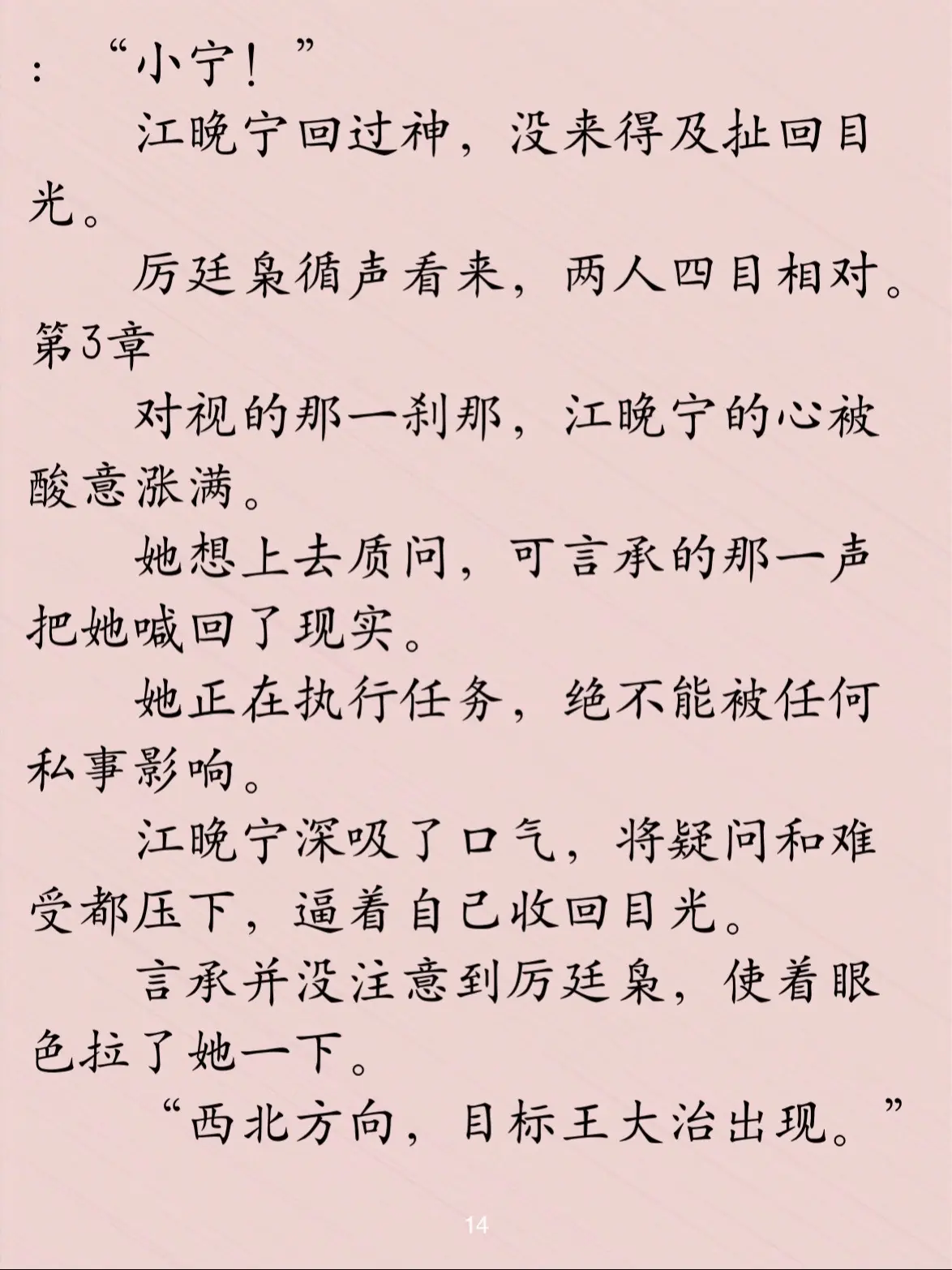 ：“小宁！”

江晚宁回过神，没来得及扯回目光。

厉廷枭循声看来，两人四目相对。

第3章

对视的那一刹那，江晚宁的心被酸意涨满。

她想上去质问，可言承的那一声把她喊回了现实。

她正在执行任务，绝不能被任何私事影响。

江晚宁深吸了口气，将疑问和难受都压下，逼着自己收回目光。

言承并没注意到厉廷枭，使着眼色拉了她一下。

“西北方向，目标王大治出现。”

14